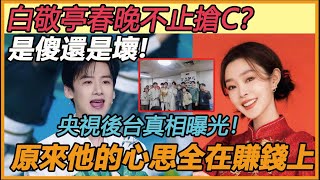 白敬亭春晚不止搶C?
是傻還是壞!
央視後台真相曝光!
原來他的心思全在賺錢上